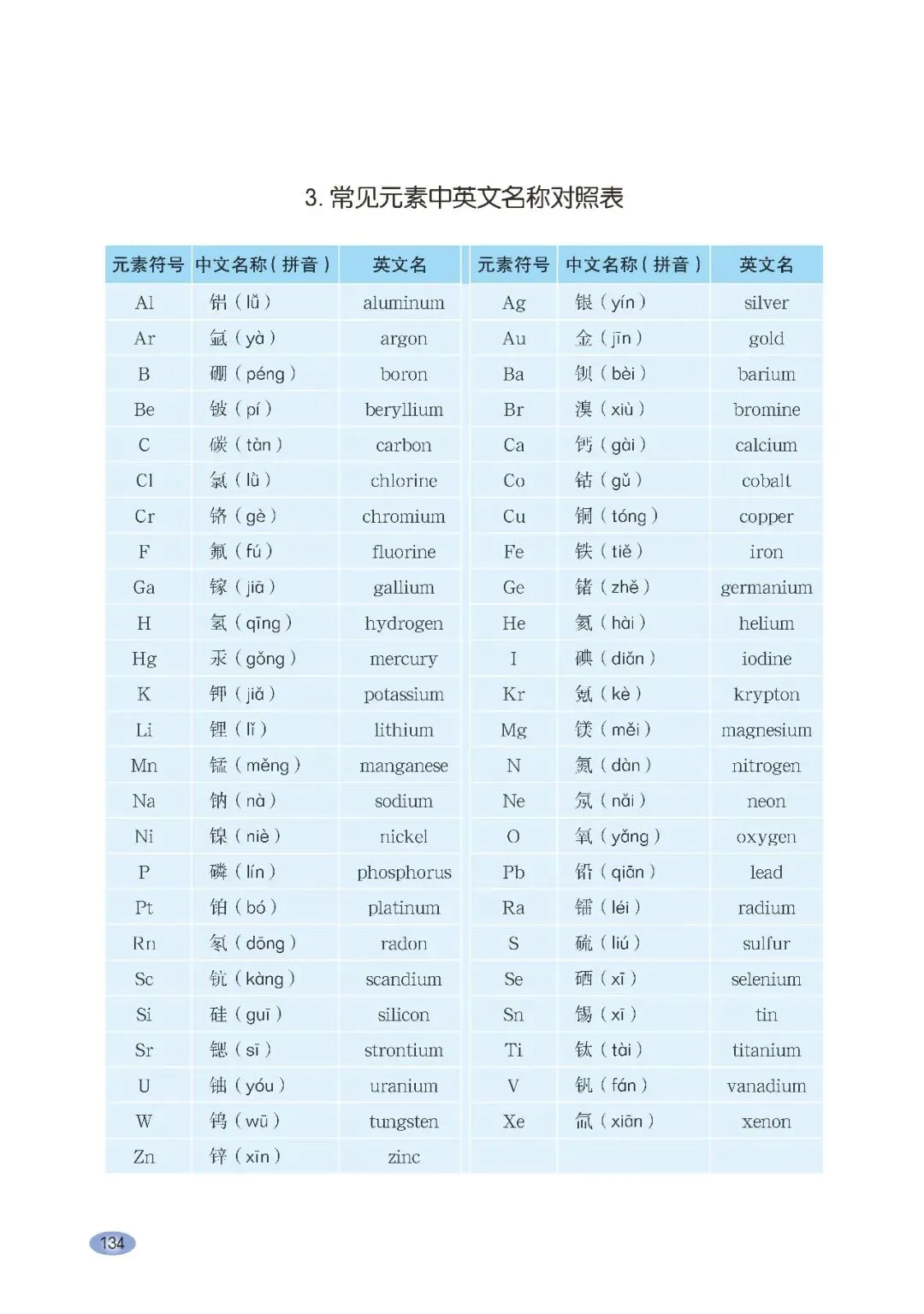 3.常见元素中英文名称对照表

| 元素符号 | 中文名称（拼音） | 英文名 | 元素符号 | 中文名称（拼音） | 英文名 |
|---|---|---|---|---|---|
| Al | 铝（lǚ） | aluminum | Ag | 银（yín） | silver |
| Ar | 氩（yà） | argon | Au | 金（jīn） | gold |
| B | 硼（péng） | boron | Ba | 钡（bèi） | barium |
| Be | 铍（pí） | beryllium | Br | 溴（xiù） | bromine |
| C | 碳（tàn） | carbon | Ca | 钙（gài） | calcium |
| Cl | 氯（lǜ） | chlorine | Co | 钴（gǔ） | cobalt |
| Cr | 铬（gè） | chromium | Cu | 铜（tóng） | copper |
| F | 氟（fú） | fluorine | Fe | 铁（tiě） | iron |
| Ga | 镓（jiā） | gallium | Ge | 锗（zhě） | germanium |
| H | 氢（qīng） | hydrogen | He | 氦（hài） | helium |
| Hg | 汞（gǒng） | mercury | I | 碘（diǎn） | iodine |
| K | 钾（jiǎ） | potassium | Kr | 氪（kè） | krypton |
| Li | 锂（lǐ） | lithium | Mg | 镁（měi） | magnesium |
| Mn | 锰（měng） | manganese | N | 氮（dàn） | nitrogen |
| Na | 钠（nà） | sodium | Ne | 氖（nǎi） | neon |
| Ni | 镍（niè） | nickel | O | 氧（yǎng） | oxygen |
| P | 磷（lín） | phosphorus | Pb | 铅（qiān） | lead |
| Pt | 铂（bó） | platinum | Ra | 镭（léi） | radium |
| Rn | 氡（dōng） | radon | S | 硫（liú） | sulfur |
| Sc | 钪（kàng） | scandium | Se | 硒（xī） | selenium |
| Si | 硅（guī） | silicon | Sn | 锡（xī） | tin |
| Sr | 锶（sī） | strontium | Ti | 钛（tài） | titanium |
| U | 铀（yóu） | uranium | V | 钒（fán） | vanadium |
| W | 钨（wū） | tungsten | Xe | 氙（xiān） | xenon |
| Zn | 锌（xīn） | zinc | | | |

134